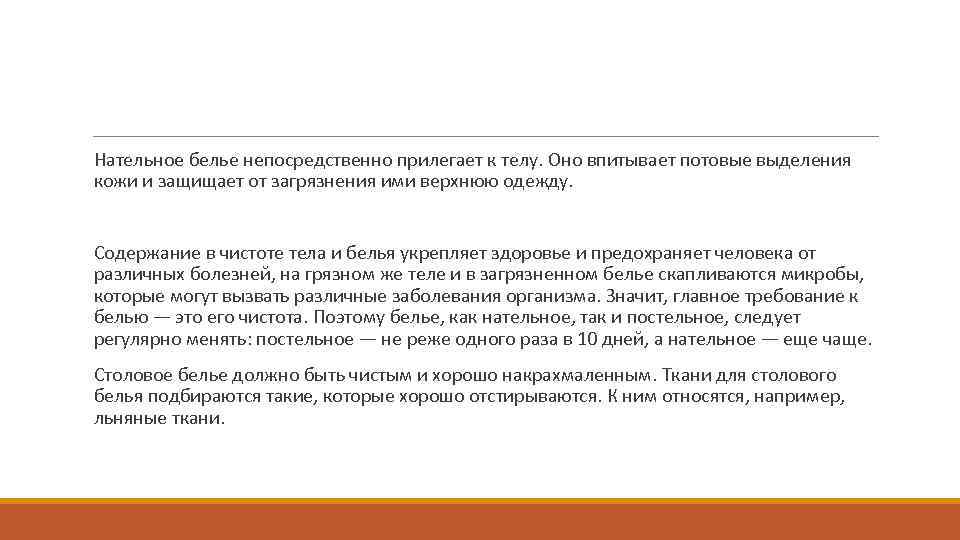 Нательное белье непосредственно прилегает к телу. Оно впитывает потовые выделения кожи и защищает от загрязнения ими верхнюю одежду.

Содержание в чистоте тела и белья укрепляет здоровье и предохраняет человека от различных болезней, на грязном же теле и в загрязненном белье скапливаются микробы, которые могут вызвать различные заболевания организма. Значит, главное требование к белью — это его чистота. Поэтому белье, как нательное, так и постельное, следует регулярно менять: постельное — не реже одного раза в 10 дней, а нательное — еще чаще.

Столовое белье должно быть чистым и хорошо накрахмаленным. Ткани для столового белья подбираются такие, которые хорошо отстирываются. К ним относятся, например, льняные ткани.